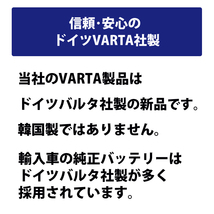 信頼·安心の
ドイツVARTA社製

当社のVARTA製品は

ドイツバルタ社製の新品です。

韓国製ではありません。

輸入車の純正バッテリーは
ドイツバルタ社製が多く
採用されています。